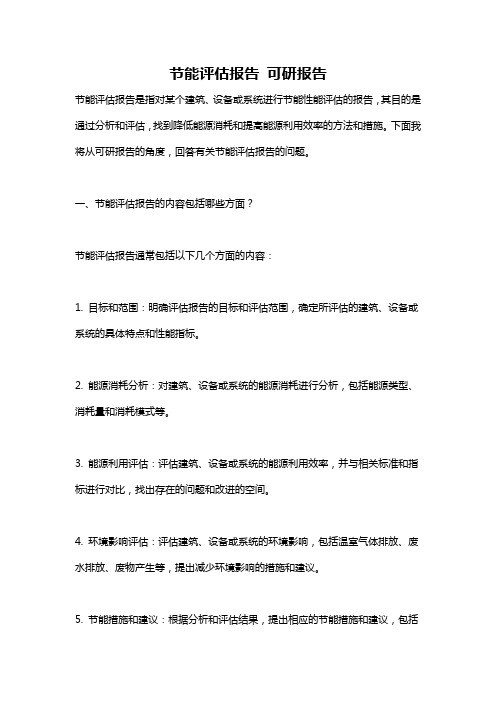 节能评估报告 可研报告

节能评估报告是指对某个建筑、设备或系统进行节能性能评估的报告，其目的是通过分析和评估，找到降低能源消耗和提高能源利用效率的方法和措施。下面我将从可研报告的角度，回答有关节能评估报告的问题。

一、节能评估报告的内容包括哪些方面？

节能评估报告通常包括以下几个方面的内容：

1. 目标和范围：明确评估报告的目标和评估范围，确定所评估的建筑、设备或系统的具体特点和性能指标。

2. 能源消耗分析：对建筑、设备或系统的能源消耗进行分析，包括能源类型、消耗量和消耗模式等。

3. 能源利用评估：评估建筑、设备或系统的能源利用效率，并与相关标准和指标进行对比，找出存在的问题和改进的空间。

4. 环境影响评估：评估建筑、设备或系统的环境影响，包括温室气体排放、废水排放、废物产生等，提出减少环境影响的措施和建议。

5. 节能措施和建议：根据分析和评估结果，提出相应的节能措施和建议，包括